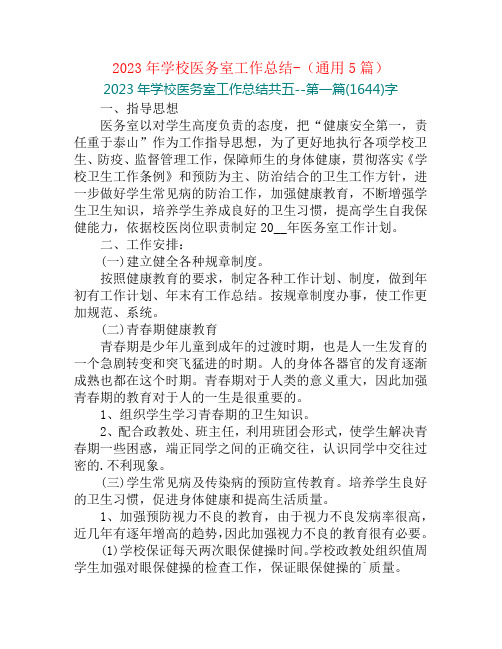 2023 年学校医务室工作总结-（通用 5 篇）

2023 年学校医务室工作总结共五--第一篇(1644)字

一、指导思想

医务室以对学生高度负责的态度，把“健康安全第一，责任重于泰山”作为工作指导思想，为了更好地执行各项学校卫生、防疫、监督管理工作，保障师生的身体健康，贯彻落实《学校卫生工作条例》和预防为主、防治结合的卫生工作方针，进一步做好学生常见病的防治工作，加强健康教育，不断增强学生卫生知识，培养学生养成良好的卫生习惯，提高学生自我保健能力，依据校医岗位职责制定 20__年医务室工作计划。

二、工作安排：

(一)建立健全各种规章制度。

按照健康教育的要求，制定各种工作计划、制度，做到年初有工作计划、年末有工作总结。按规章制度办事，使工作更加规范、系统。

(二)青春期健康教育

青春期是少年儿童到成年的过渡时期，也是人一生发育的一个急剧转变和突飞猛进的时期。人的身体各器官的发育逐渐成熟也都在这个时期。青春期对于人类的意义重大，因此加强青春期的教育对于人的一生是很重要的。

1、组织学生学习青春期的卫生知识。

2、配合政教处、班主任，利用班团会形式，使学生解决青春期一些困惑，端正同学之间的正确交往，认识同学中交往过密的.不利现象。

(三)学生常见病及传染病的预防宣传教育。培养学生良好的卫生习惯，促进身体健康和提高生活质量。

1、加强预防视力不良的教育，由于视力不良发病率很高，近几年有逐年增高的趋势，因此加强视力不良的教育很有必要。

(1)学校保证每天两次眼保健操时间。学校政教处组织值周学生加强对眼保健操的检查工作，保证眼保健操的`质量。